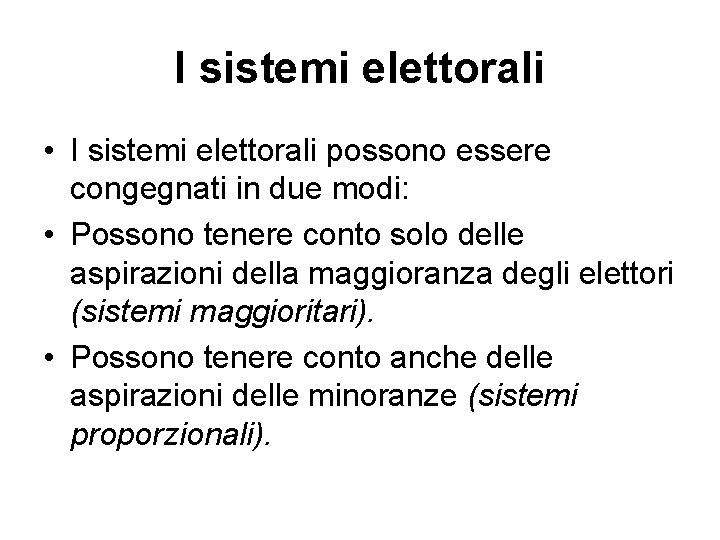 I sistemi elettorali

• I sistemi elettorali possono essere congegnati in due modi:
• Possono tenere conto solo delle aspirazioni della maggioranza degli elettori (sistemi maggioritari).
• Possono tenere conto anche delle aspirazioni delle minoranze (sistemi proporzionali).